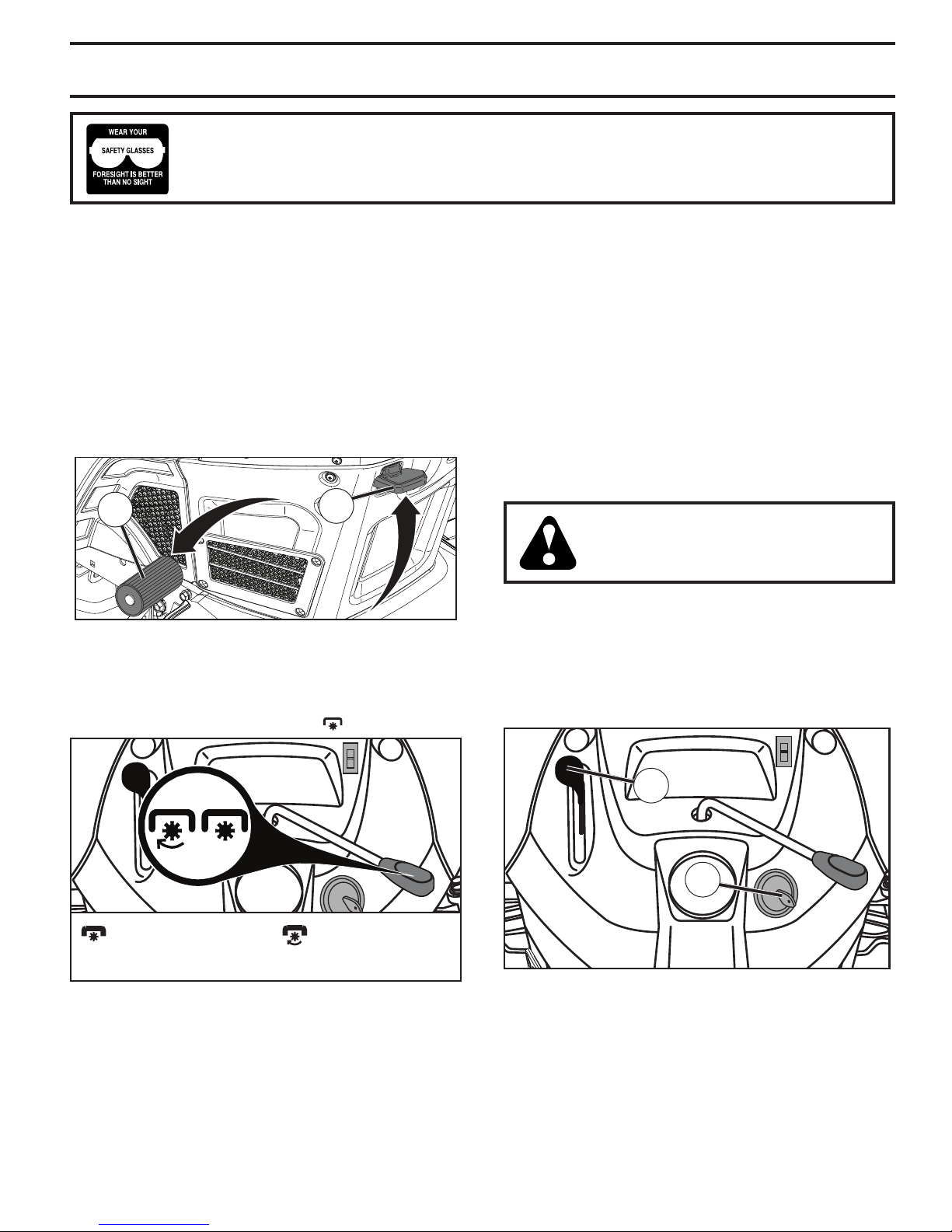 WEAR YOUR
SAFETY GLASSES
FORESIGHT IS BETTER
THAN NO SIGHT